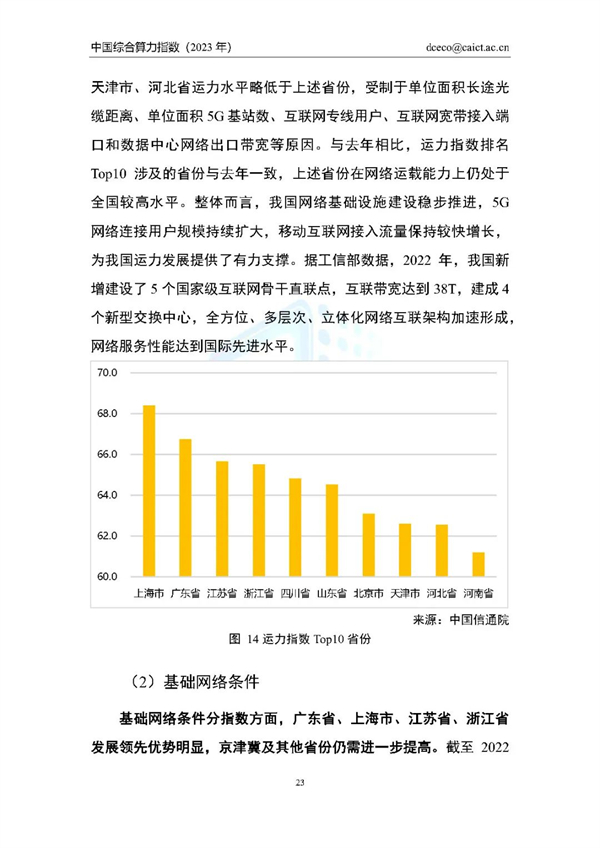 中国综合算力指数（2023 年）

dceco@caict.ac.cn

天津市、河北省运力水平略低于上述省份，受制于单位面积长途光缆距离、单位面积 5G 基站数、互联网专线用户、互联网宽带接入端口和数据中心网络出口带宽等原因。与去年相比，运力指数排名 Top10 涉及的省份与去年一致，上述省份在网络运载能力上仍处于全国较高水平。整体而言，我国网络基础设施建设稳步推进，5G 网络连接用户规模持续扩大，移动互联网接入流量保持较快增长，为我国运力发展提供了有力支撑。据工信部数据，2022 年，我国新增建设了 5 个国家级互联网骨干直联点，互联带宽达到 38T，建成 4 个新型交换中心，全方位、多层次、立体化网络互联架构加速形成，网络服务性能达到国际先进水平。

70.0
68.0
66.0
64.0
62.0
60.0
上海市 广东省 江苏省 浙江省 四川省 山东省 北京市 天津市 河北省 河南省

来源：中国信通院

图 14 运力指数 Top10 省份

（2）基础网络条件

基础网络条件分指数方面，广东省、上海市、江苏省、浙江省发展领先优势明显，京津冀及其他省份仍需进一步提高。截至 2022

23